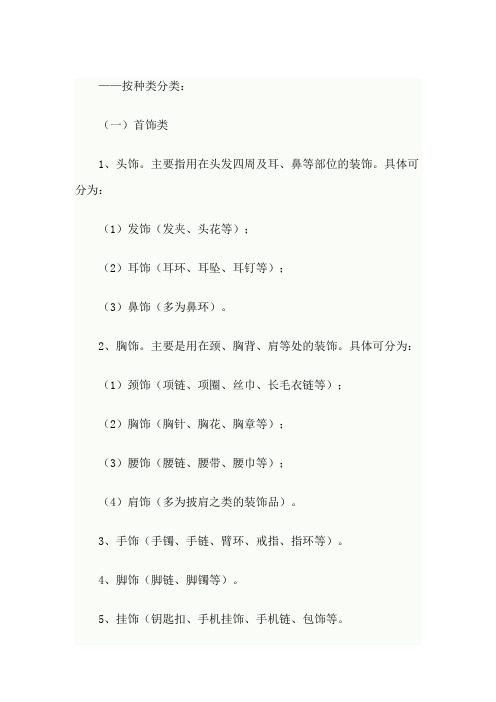 ——按种类分类：

（一）首饰类

1、头饰。主要指用在头发四周及耳、鼻等部位的装饰。具体可分为：

（1）发饰（发夹、头花等）；

（2）耳饰（耳环、耳坠、耳钉等）；

（3）鼻饰（多为鼻环）。

2、胸饰。主要是用在颈、胸背、肩等处的装饰。具体可分为：

（1）颈饰（项链、项圈、丝巾、长毛衣链等）；

（2）胸饰（胸针、胸花、胸章等）；

（3）腰饰（腰链、腰带、腰巾等）；

（4）肩饰（多为披肩之类的装饰品）。

3、手饰（手镯、手链、臂环、戒指、指环等）。

4、脚饰（脚链、脚镯等）。

5、挂饰（钥匙扣、手机挂饰、手机链、包饰等。